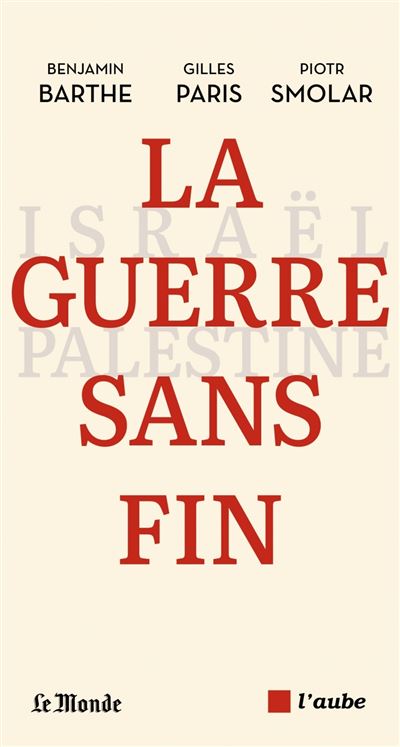 BENJAMIN
BARTHE

GILLES
PARIS

PIOTR
SMOLAR

LA
ISRAËL
GUERRE
PALESTINE
SANS
FIN

Le Monde

l'aube